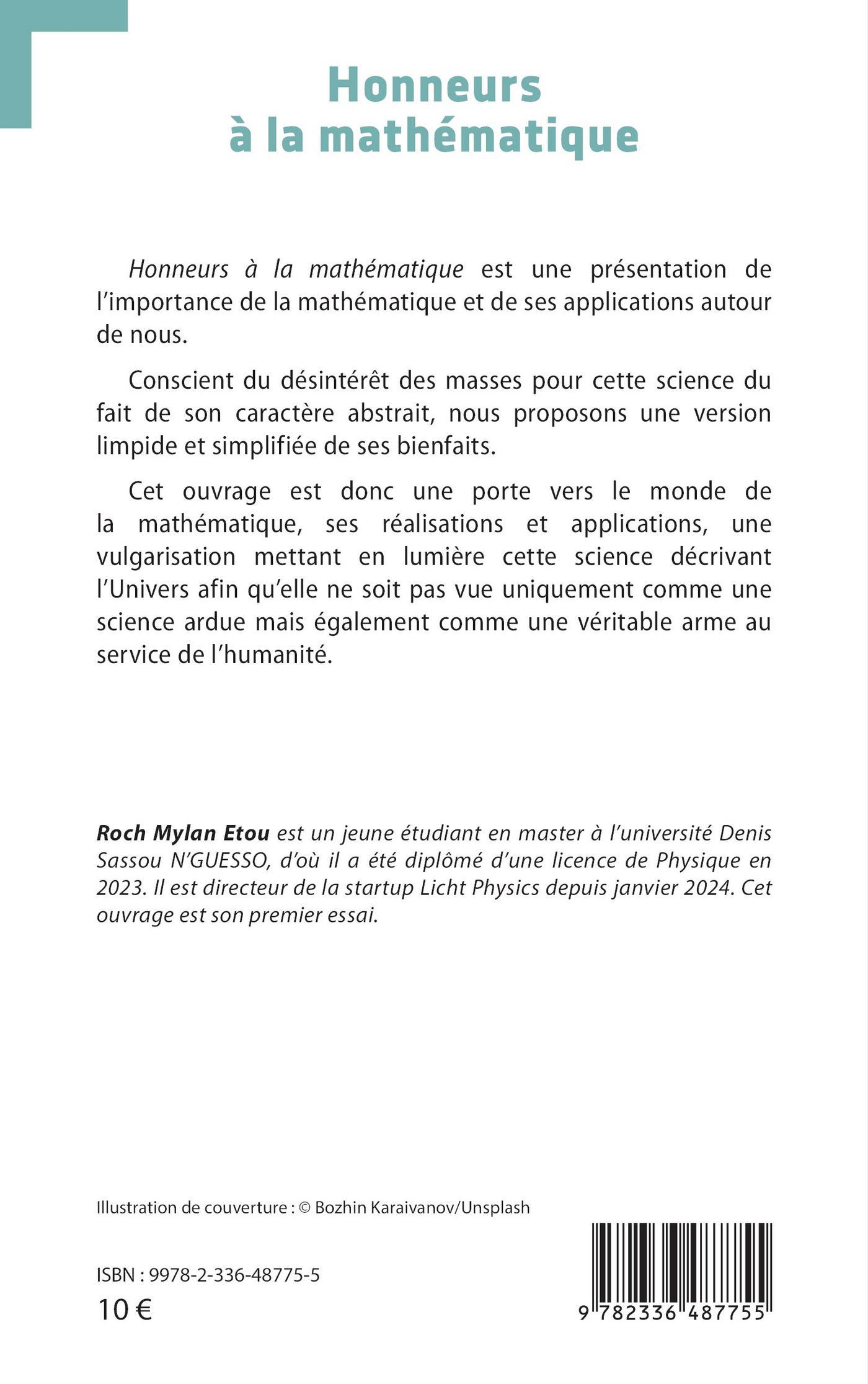 Honneurs
à la mathématique

Honneurs à la mathématique est une présentation de l'importance de la mathématique et de ses applications autour de nous.

Conscient du désintérêt des masses pour cette science du fait de son caractère abstrait, nous proposons une version limpide et simplifiée de ses bienfaits.

Cet ouvrage est donc une porte vers le monde de la mathématique, ses réalisations et applications, une vulgarisation mettant en lumière cette science décrivant l'Univers afin qu'elle ne soit pas vue uniquement comme une science ardue mais également comme une véritable arme au service de l'humanité.

Roch Mylan Etou est un jeune étudiant en master à l'université Denis Sassou N'GUESSO, d'où il a été diplômé d'une licence de Physique en 2023. Il est directeur de la startup Licht Physics depuis janvier 2024. Cet ouvrage est son premier essai.

Illustration de couverture : © Bozhin Karaivanov/Unsplash

ISBN : 9978-2-336-48775-5
10 €

9 782336 487755